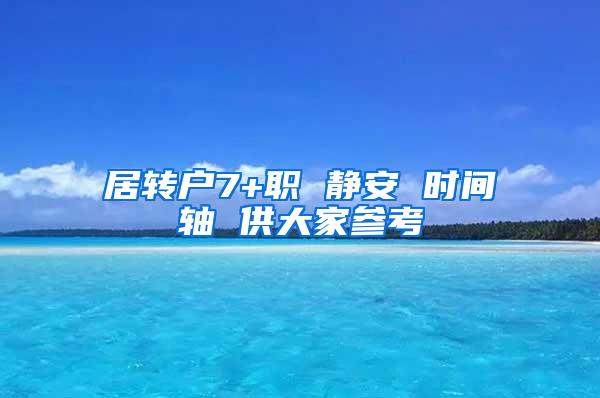 居转户7+职 静安 时间轴 供大家参考